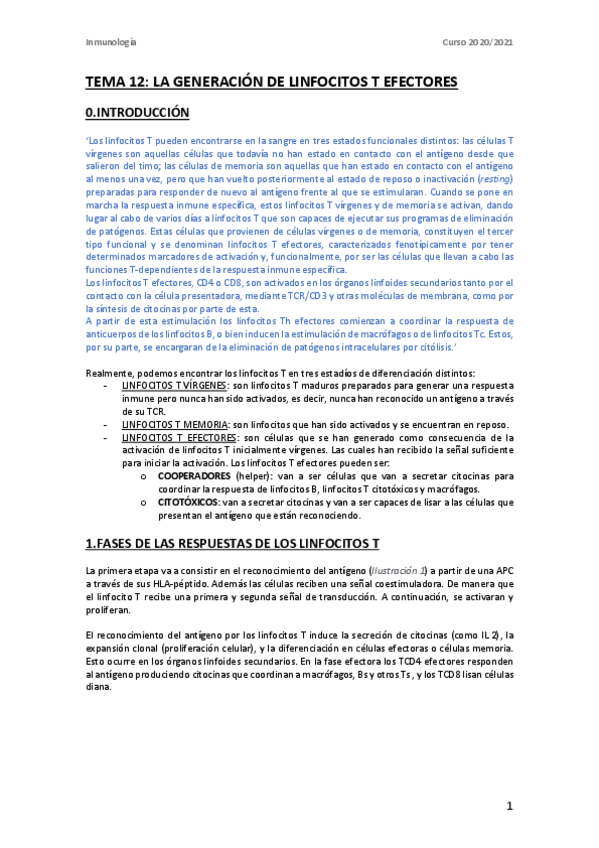 Inmunología Curso 2020/2021

TEMA 12: LA GENERACIÓN DE LINFOCITOS T EFECTORES

0.INTRODUCCIÓN

'Los linfocitos T pueden encontrarse en la sangre en tres estados funcionales distintos: las células T vírgenes son aquellas células que todavía no han estado en contacto con el antígeno desde que salieron del timo; las células de memoria son aquellas que han estado en contacto con el antígeno al menos una vez, pero que han vuelto posteriormente al estado de reposo o inactivación (resting) preparadas para responder de nuevo al antígeno frente al que se estimularan. Cuando se pone en marcha la respuesta inmune específica, estos linfocitos T vírgenes y de memoria se activan, dando lugar al cabo de varios días a linfocitos T que son capaces de ejecutar sus programas de eliminación de patógenos. Estas células que provienen de células vírgenes o de memoria, constituyen el tercer tipo funcional y se denominan linfocitos T efectores, caracterizados fenotípicamente por tener determinados marcadores de activación y, funcionalmente, por ser las células que llevan a cabo las funciones T-dependientes de la respuesta inmune específica.
Los linfocitos T efectores, CD4 o CD8, son activados en los órganos linfoides secundarios tanto por el contacto con la célula presentadora, mediante TCR/CD3 y otras moléculas de membrana, como por la síntesis de citocinas por parte de esta.
A partir de esta estimulación los linfocitos Th efectores comienzan a coordinar la respuesta de anticuerpos de los linfocitos B, o bien inducen la estimulación de macrófagos o de linfocitos Tc. Estos, por su parte, se encargaran de la eliminación de patógenos intracelulares por citólisis.'

Realmente, podemos encontrar los linfocitos T en tres estadíos de diferenciación distintos:
- LINFOCITOS T VÍRGENES: son linfocitos T maduros preparados para generar una respuesta inmune pero nunca han sido activados, es decir, nunca han reconocido un antígeno a través de su TCR.
- LINFOCITOS T MEMORIA: son linfocitos que han sido activados y se encuentran en reposo.
- LINFOCITOS T EFECTORES: son células que se han generado como consecuencia de la activación de linfocitos T inicialmente vírgenes. Las cuales han recibido la señal suficiente para iniciar la activación. Los linfocitos T efectores pueden ser:
 o COOPERADORES (helper): van a ser células que van a secretar citocinas para coordinar la respuesta de linfocitos B, linfocitos T citotóxicos y macrófagos.
 o CITOTÓXICOS: van a secretar citocinas y van a ser capaces de lisar a las células que presentan el antígeno que están reconociendo.

1.FASES DE LAS RESPUESTAS DE LOS LINFOCITOS T

La primera etapa va a consistir en el reconocimiento del antígeno (Ilustración 1) a partir de una APC a través de sus HLA-péptido. Además las células reciben una señal coestimuladora. De manera que el linfocito T recibe una primera y segunda señal de transducción. A continuación, se activaran y proliferan.

El reconocimiento del antígeno por los linfocitos T induce la secreción de citocinas (como IL 2), la expansión clonal (proliferación celular), y la diferenciación en células efectoras o células memoria. Esto ocurre en los órganos linfoides secundarios. En la fase efectora los TCD4 efectores responden al antígeno produciendo citocinas que coordinan a macrófagos, Bs y otros Ts , y los TCD8 lisan células diana.

1